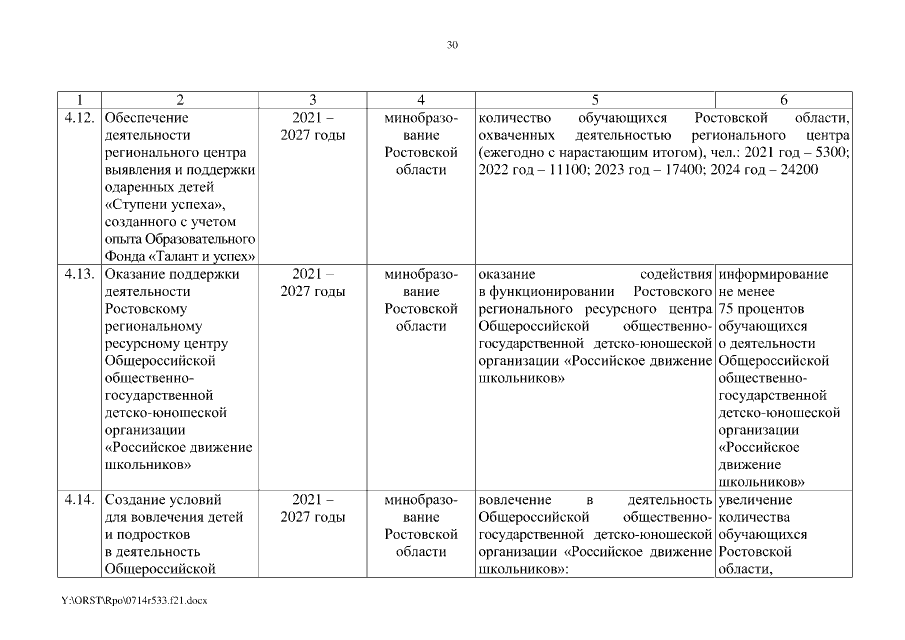 30

| 1 | 2 | 3 | 4 | 5 | 6 |
|---|---|---|---|---|---|
| 4.12. | Обеспечение деятельности регионального центра выявления и поддержки одаренных детей «Ступени успеха», созданного с учетом опыта Образовательного Фонда «Талант и успех» | 2021 – 2027 годы | минобразование Ростовской области | количество обучающихся Ростовской области, охваченных деятельностью регионального центра (ежегодно с нарастающим итогом), чел.: 2021 год – 5300; 2022 год – 11100; 2023 год – 17400; 2024 год – 24200 | |
| 4.13. | Оказание поддержки деятельности Ростовскому региональному ресурсному центру Общероссийской общественно-государственной детско-юношеской организации «Российское движение школьников» | 2021 – 2027 годы | минобразование Ростовской области | оказание содействия в функционировании Ростовского регионального ресурсного центра Общероссийской общественно-государственной детско-юношеской организации «Российское движение школьников» | информирование не менее 75 процентов обучающихся о деятельности Общероссийской общественно-государственной детско-юношеской организации «Российское движение школьников» |
| 4.14. | Создание условий для вовлечения детей и подростков в деятельность Общероссийской | 2021 – 2027 годы | минобразование Ростовской области | вовлечение в деятельность Общероссийской общественно-государственной детско-юношеской организации «Российское движение школьников»: | увеличение количества обучающихся Ростовской области, |

Y:\ORST\Rpo\0714r533.f21.docx